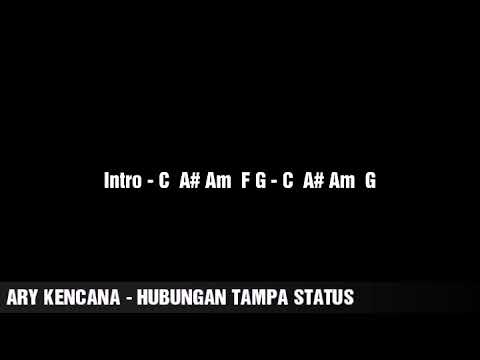 Intro - C  A# Am  F G - C  A# Am  G

ARY KENCANA - HUBUNGAN TAMPA STATUS